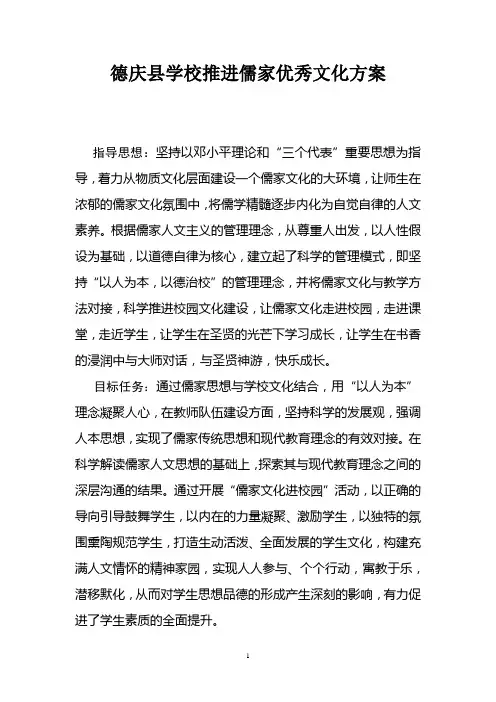 德庆县学校推进儒家优秀文化方案

指导思想：坚持以邓小平理论和“三个代表”重要思想为指导，着力从物质文化层面建设一个儒家文化的大环境，让师生在浓郁的儒家文化氛围中，将儒学精髓逐步内化为自觉自律的人文素养。根据儒家人文主义的管理理念，从尊重人出发，以人性假设为基础，以道德自律为核心，建立起了科学的管理模式，即坚持“以人为本，以德治校”的管理理念，并将儒家文化与教学方法对接，科学推进校园文化建设，让儒家文化走进校园，走进课堂，走近学生，让学生在圣贤的光芒下学习成长，让学生在书香的浸润中与大师对话，与圣贤神游，快乐成长。

目标任务：通过儒家思想与学校文化结合，用“以人为本”理念凝聚人心，在教师队伍建设方面，坚持科学的发展观，强调人本思想，实现了儒家传统思想和现代教育理念的有效对接。在科学解读儒家人文思想的基础上，探索其与现代教育理念之间的深层沟通的结果。通过开展“儒家文化进校园”活动，以正确的导向引导鼓舞学生，以内在的力量凝聚、激励学生，以独特的氛围熏陶规范学生，打造生动活泼、全面发展的学生文化，构建充满人文情怀的精神家园，实现人人参与、个个行动，寓教于乐，潜移默化，从而对学生思想品德的形成产生深刻的影响，有力促进了学生素质的全面提升。

1